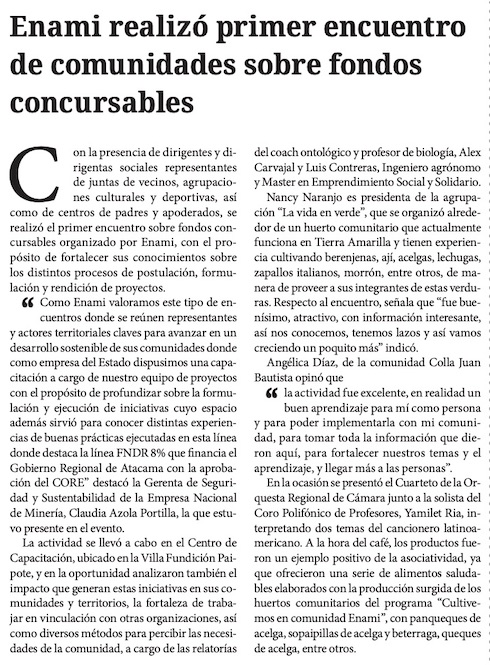 Enami realizó primer encuentro de comunidades sobre fondos concursables

Con la presencia de dirigentes y dirigentas sociales representantes de juntas de vecinos, agrupaciones culturales y deportivas, así como de centros de padres y apoderados, se realizó el primer encuentro sobre fondos concursables organizado por Enami, con el propósito de fortalecer sus conocimientos sobre los distintos procesos de postulación, formulación y rendición de proyectos.

“ Como Enami valoramos este tipo de encuentros donde se reúnen representantes y actores territoriales claves para avanzar en un desarrollo sostenible de sus comunidades donde como empresa del Estado dispusimos una capacitación a cargo de nuestro equipo de proyectos con el propósito de profundizar sobre la formulación y ejecución de iniciativas cuyo espacio además sirvió para conocer distintas experiencias de buenas prácticas ejecutadas en esta línea donde destaca la línea FNDR 8% que financia el Gobierno Regional de Atacama con la aprobación del CORE” destacó la Gerenta de Seguridad y Sustentabilidad de la Empresa Nacional de Minería, Claudia Azola Portilla, la que estuvo presente en el evento.

La actividad se llevó a cabo en el Centro de Capacitación, ubicado en la Villa Fundición Paipote, y en la oportunidad analizaron también el impacto que generan estas iniciativas en sus comunidades y territorios, la fortaleza de trabajar en vinculación con otras organizaciones, así como diversos métodos para percibir las necesidades de la comunidad, a cargo de las relatorías del coach ontológico y profesor de biología, Alex Carvajal y Luis Contreras, Ingeniero agrónomo y Master en Emprendimiento Social y Solidario.

Nancy Naranjo es presidenta de la agrupación “La vida en verde”, que se organizó alrededor de un huerto comunitario que actualmente funciona en Tierra Amarilla y tienen experiencia cultivando berenjenas, ají, acelgas, lechugas, zapallos italianos, morrón, entre otros, de manera de proveer a sus integrantes de estas verduras. Respecto al encuentro, señala que “fue buenísimo, atractivo, con información interesante, así nos conocemos, tenemos lazos y así vamos creciendo un poquito más” indicó.

Angélica Díaz, de la comunidad Colla Juan Bautista opinó que

“ la actividad fue excelente, en realidad un buen aprendizaje para mí como persona y para poder implementarla con mi comunidad, para tomar toda la información que dieron aquí, para fortalecer nuestros temas y el aprendizaje, y llegar más a las personas”.

En la ocasión se presentó el Cuarteto de la Orquesta Regional de Cámara junto a la solista del Coro Polifónico de Profesores, Yamilet Ria, interpretando dos temas del cancionero latinoamericano. A la hora del café, los productos fueron un ejemplo positivo de la asociatividad, ya que ofrecieron una serie de alimentos saludables elaborados con la producción surgida de los huertos comunitarios del programa “Cultivemos en comunidad Enami”, con panqueques de acelga, sopaipillas de acelga y beterraga, queques de acelga, entre otros.